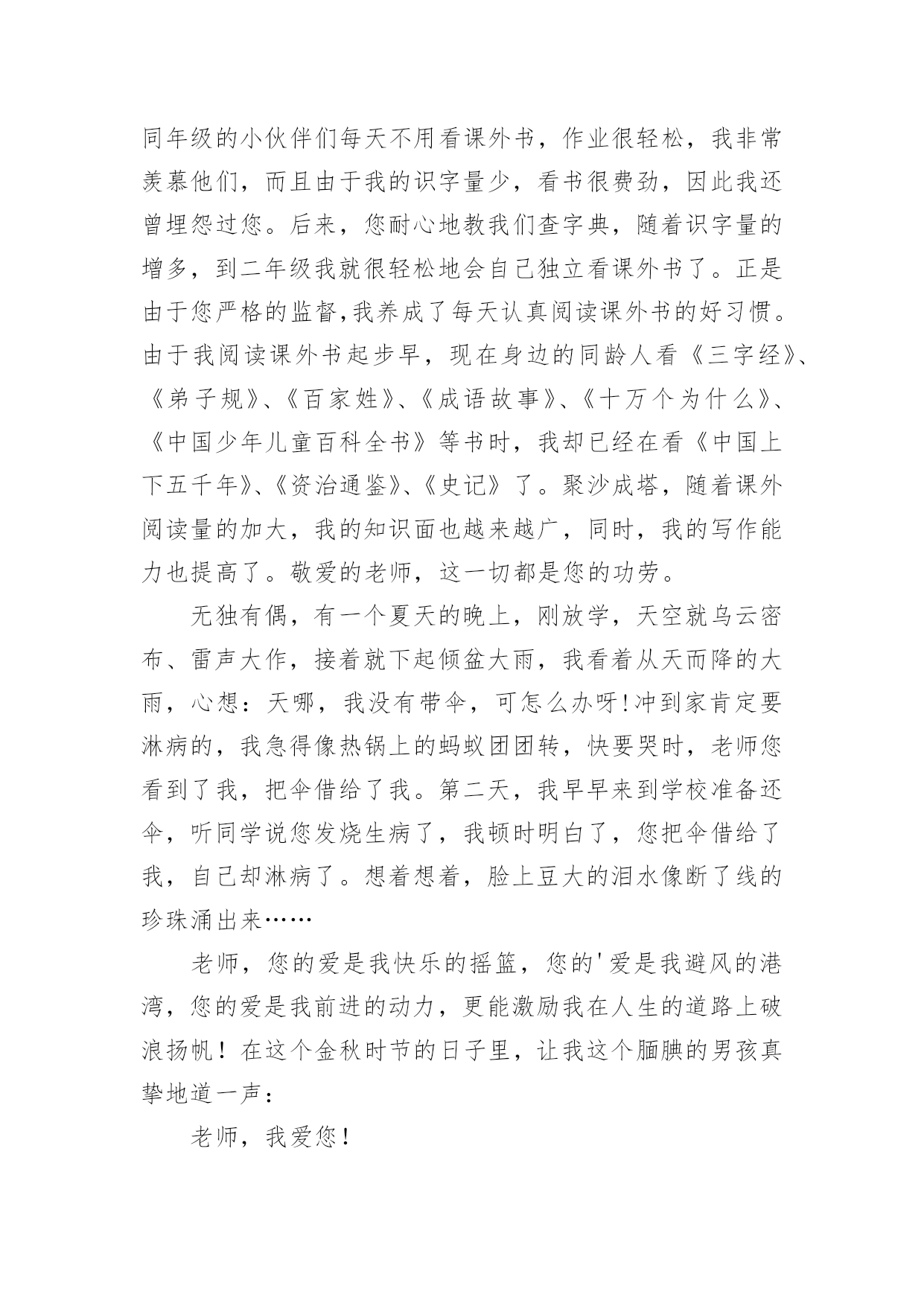 同年级的小伙伴们每天不用看课外书，作业很轻松，我非常羡慕他们，而且由于我的识字量少，看书很费劲，因此我还曾埋怨过您。后来，您耐心地教我们查字典，随着识字量的增多，到二年级我就很轻松地会自己独立看课外书了。正是由于您严格的监督,我养成了每天认真阅读课外书的好习惯。由于我阅读课外书起步早，现在身边的同龄人看《三字经》、《弟子规》、《百家姓》、《成语故事》、《十万个为什么》、《中国少年儿童百科全书》等书时，我却已经在看《中国上下五千年》、《资治通鉴》、《史记》了。聚沙成塔，随着课外阅读量的加大，我的知识面也越来越广，同时，我的写作能力也提高了。敬爱的老师，这一切都是您的功劳。

无独有偶，有一个夏天的晚上，刚放学，天空就乌云密布、雷声大作，接着就下起倾盆大雨，我看着从天而降的大雨，心想：天哪，我没有带伞，可怎么办呀!冲到家肯定要淋病的，我急得像热锅上的蚂蚁团团转，快要哭时，老师您看到了我，把伞借给了我。第二天，我早早来到学校准备还伞，听同学说您发烧生病了，我顿时明白了，您把伞借给了我，自己却淋病了。想着想着，脸上豆大的泪水像断了线的珍珠涌出来……

老师，您的爱是我快乐的摇篮，您的'爱是我避风的港湾，您的爱是我前进的动力，更能激励我在人生的道路上破浪扬帆！在这个金秋时节的日子里，让我这个腼腆的男孩真挚地道一声：

老师，我爱您！